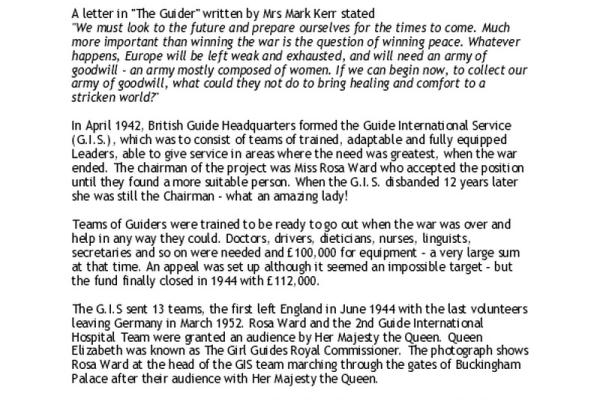 A letter in "The Guider" written by Mrs Mark Kerr stated
"We must look to the future and prepare ourselves for the times to come. Much more important than winning the war is the question of winning peace. Whatever happens, Europe will be left weak and exhausted, and will need an army of goodwill - an army mostly composed of women. If we can begin now, to collect our army of goodwill, what could they not do to bring healing and comfort to a stricken world?"

In April 1942, British Guide Headquarters formed the Guide International Service (G.I.S.), which was to consist of teams of trained, adaptable and fully equipped Leaders, able to give service in areas where the need was greatest, when the war ended. The chairman of the project was Miss Rosa Ward who accepted the position until they found a more suitable person. When the G.I.S. disbanded 12 years later she was still the Chairman - what an amazing lady!

Teams of Guiders were trained to be ready to go out when the war was over and help in any way they could. Doctors, drivers, dieticians, nurses, linguists, secretaries and so on were needed and £100,000 for equipment - a very large sum at that time. An appeal was set up although it seemed an impossible target - but the fund finally closed in 1944 with £112,000.

The G.I.S sent 13 teams, the first left England in June 1944 with the last volunteers leaving Germany in March 1952. Rosa Ward and the 2nd Guide International Hospital Team were granted an audience by Her Majesty the Queen. Queen Elizabeth was known as The Girl Guides Royal Commissioner. The photograph shows Rosa Ward at the head of the GIS team marching through the gates of Buckingham Palace after their audience with Her Majesty the Queen.